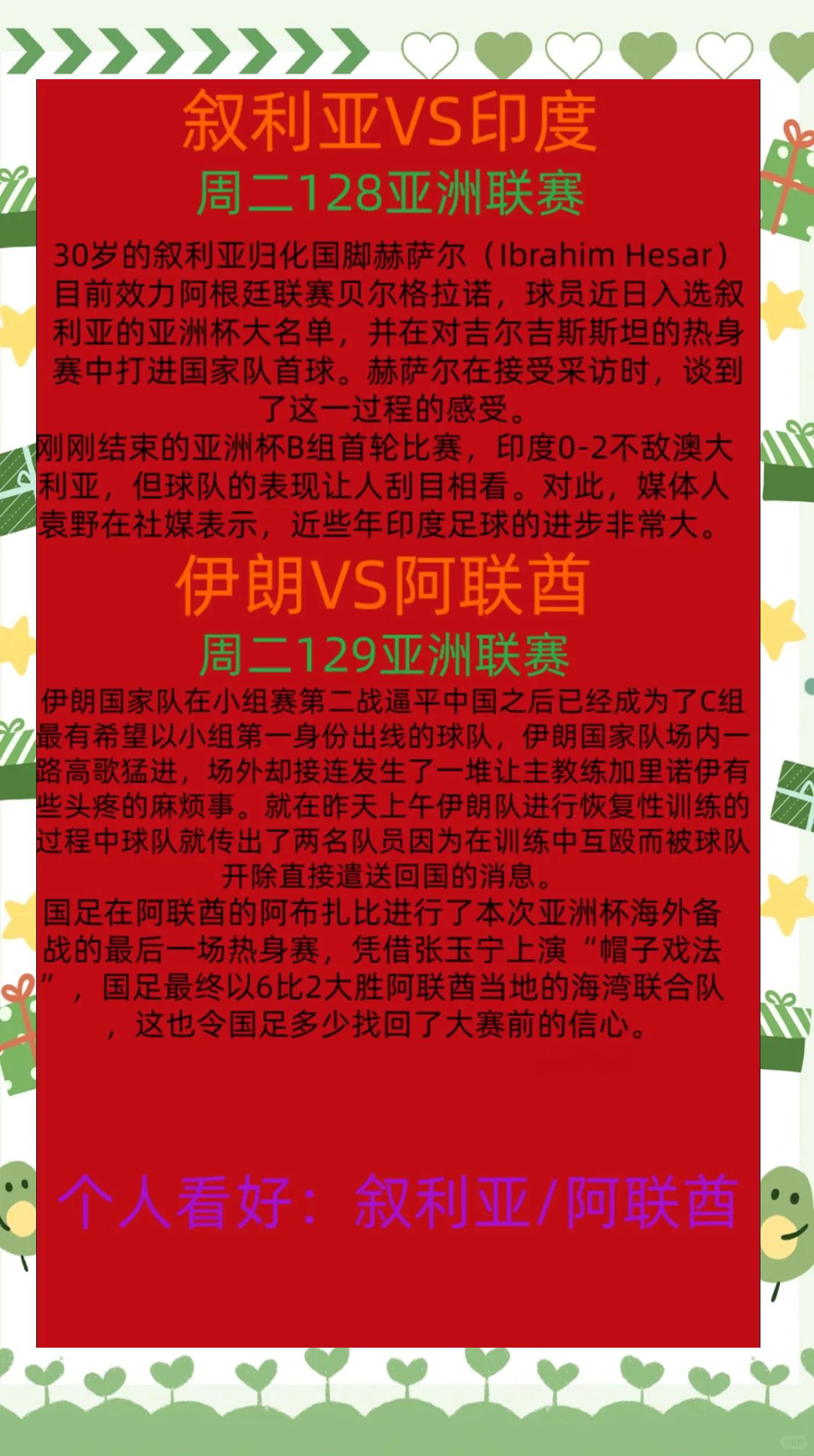 叙利亚VS印度
周二128亚洲联赛

30岁的叙利亚归化国脚赫萨尔（Ibrahim Hesar）目前效力阿根廷联赛贝尔格拉诺，球员近日入选叙利亚的亚洲杯大名单，并在对吉尔吉斯斯坦的热身赛中打进国家队首球。赫萨尔在接受采访时，谈到了这一过程的感受。
刚刚结束的亚洲杯B组首轮比赛，印度0-2不敌澳大利亚，但球队的表现让人刮目相看。对此，媒体人袁野在社媒表示，近些年印度足球的进步非常大。

伊朗VS阿联酋
周二129亚洲联赛

伊朗国家队在小组赛第二战逼平中国之后已经成为了C组最有希望以小组第一身份出线的球队，伊朗国家队场内一路高歌猛进，场外却接连发生了一堆让主教练加里诺伊有些头疼的麻烦事。就在昨天上午伊朗队进行恢复性训练的过程中球队就传出了两名队员因为在训练中互殴而被球队开除直接遣送回国的消息。
国足在阿联酋的阿布扎比进行了本次亚洲杯海外备战的最后一场热身赛，凭借张玉宁上演“帽子戏法”，国足最终以6比2大胜阿联酋当地的海湾联合队，这也令国足多少找回了大赛前的信心。

个人看好：叙利亚/阿联酋